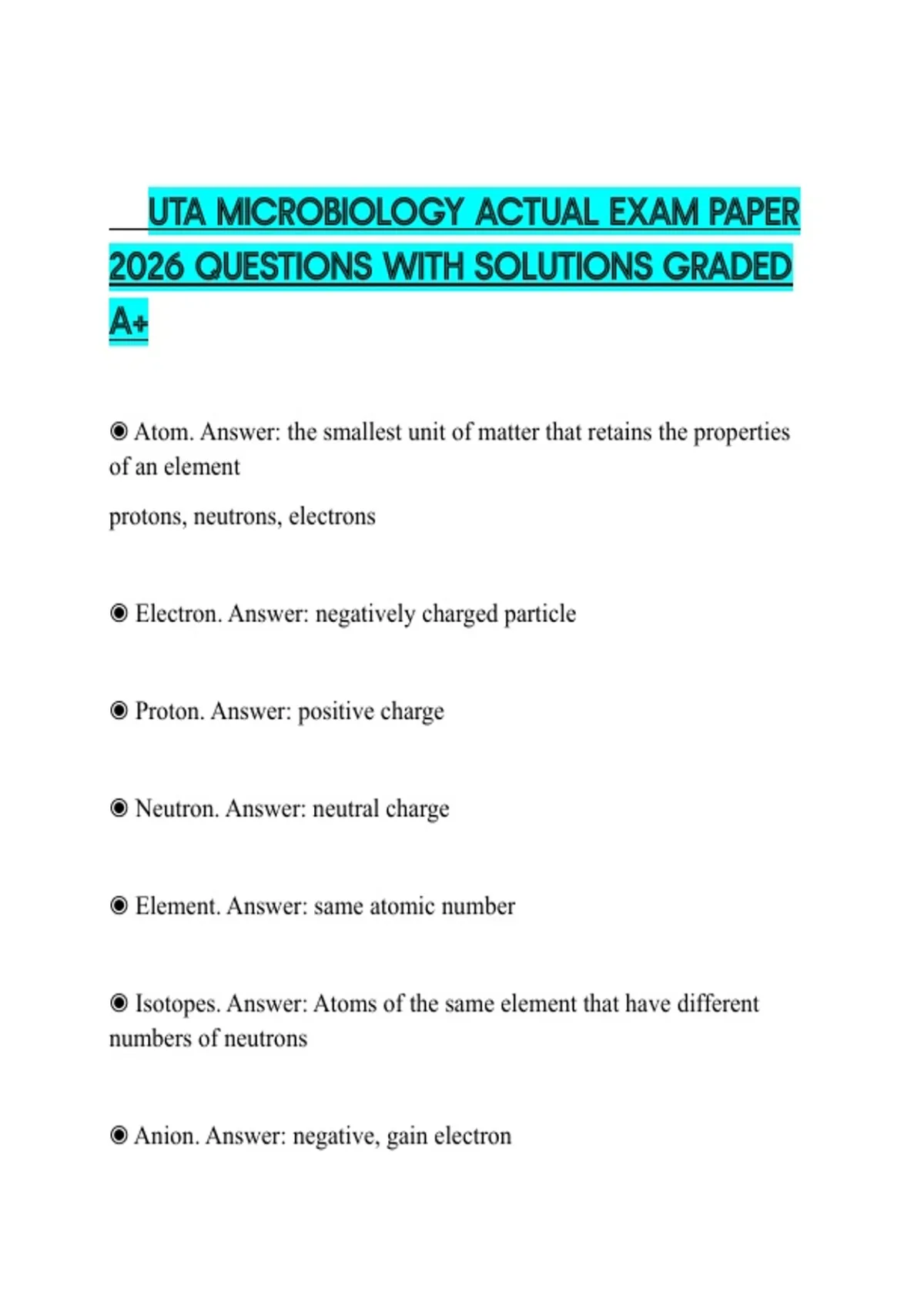 UTA MICROBIOLOGY ACTUAL EXAM PAPER 2026 QUESTIONS WITH SOLUTIONS GRADED A+

◉ Atom. Answer: the smallest unit of matter that retains the properties of an element

protons, neutrons, electrons

◉ Electron. Answer: negatively charged particle

◉ Proton. Answer: positive charge

◉ Neutron. Answer: neutral charge

◉ Element. Answer: same atomic number

◉ Isotopes. Answer: Atoms of the same element that have different numbers of neutrons

◉ Anion. Answer: negative, gain electron